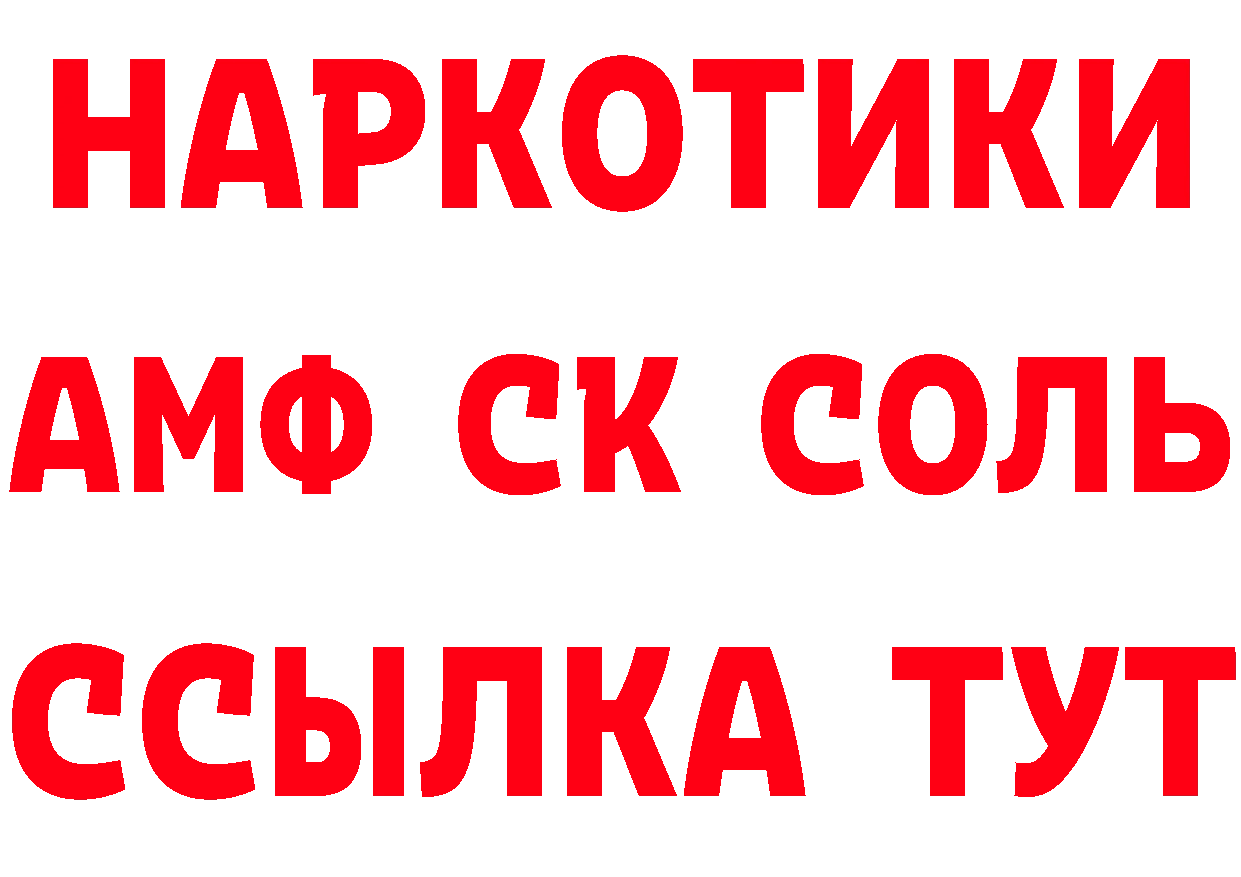 НАРКОТИКИ

АМФ СК СОЛЬ

ССЫЛКА ТУТ